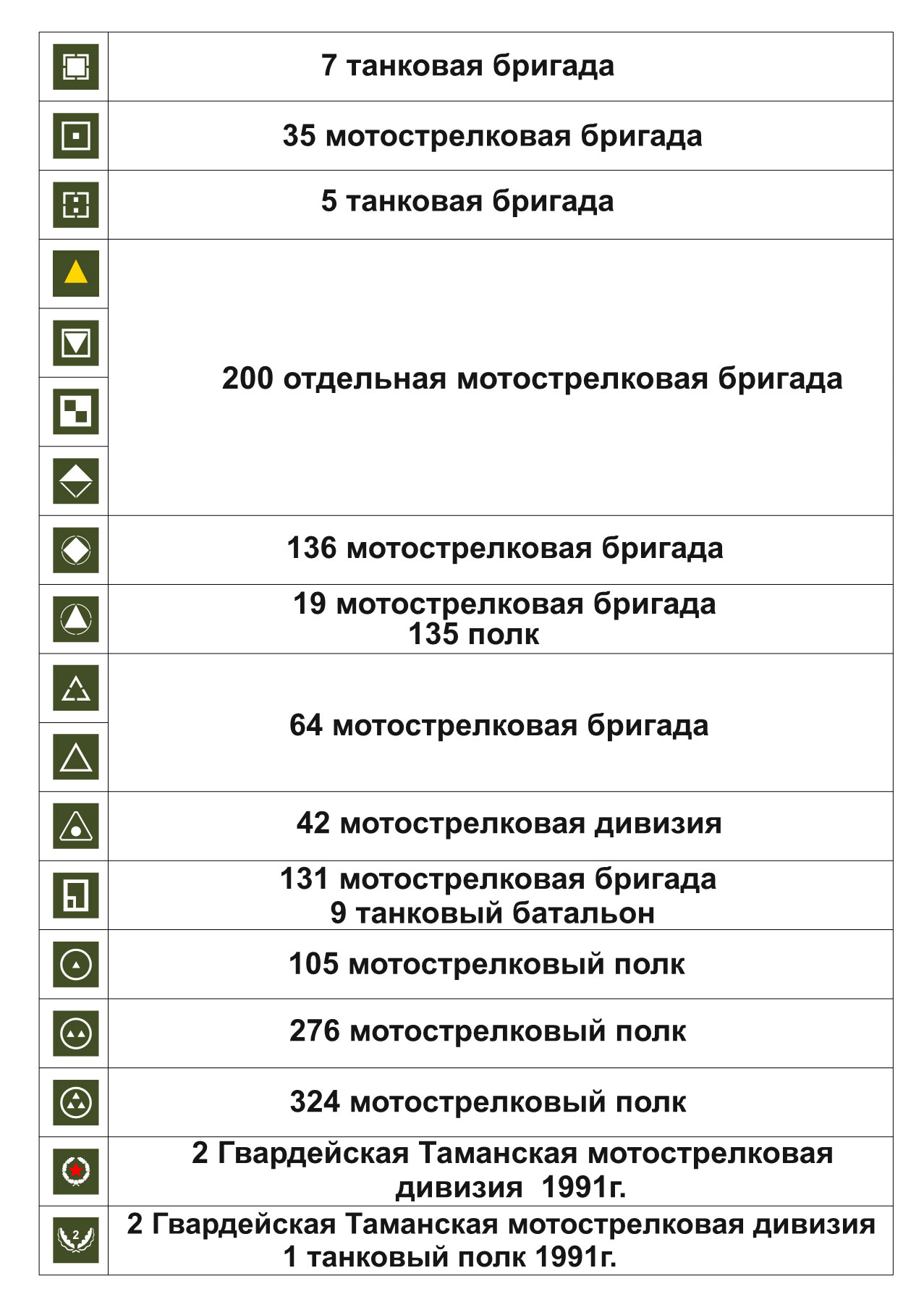 | | |
|---|---|
| | 7 танковая бригада |
| | 35 мотострелковая бригада |
| | 5 танковая бригада |
| | 200 отдельная мотострелковая бригада |
| | 136 мотострелковая бригада |
| | 19 мотострелковая бригада 135 полк |
| | 64 мотострелковая бригада |
| | 42 мотострелковая дивизия |
| | 131 мотострелковая бригада 9 танковый батальон |
| | 105 мотострелковый полк |
| | 276 мотострелковый полк |
| | 324 мотострелковый полк |
| | 2 Гвардейская Таманская мотострелковая дивизия 1991г. |
| 2 | 2 Гвардейская Таманская мотострелковая дивизия 1 танковый полк 1991г. |